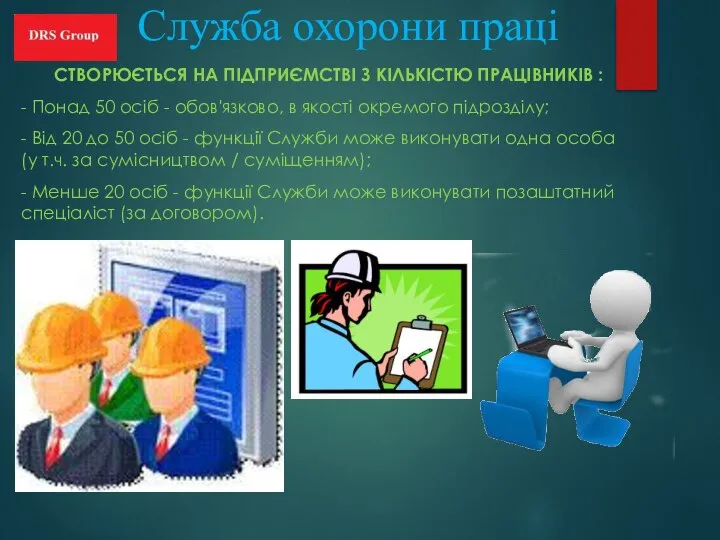 DRS Group

Служба охорони праці

СТВОРЮЄТЬСЯ НА ПІДПРИЄМСТВІ З КІЛЬКІСТЮ ПРАЦІВНИКІВ :

- Понад 50 осіб - обов'язково, в якості окремого підрозділу;

- Від 20 до 50 осіб - функції Служби може виконувати одна особа (у т.ч. за сумісництвом / суміщенням);

- Менше 20 осіб - функції Служби може виконувати позаштатний спеціаліст (за договором).